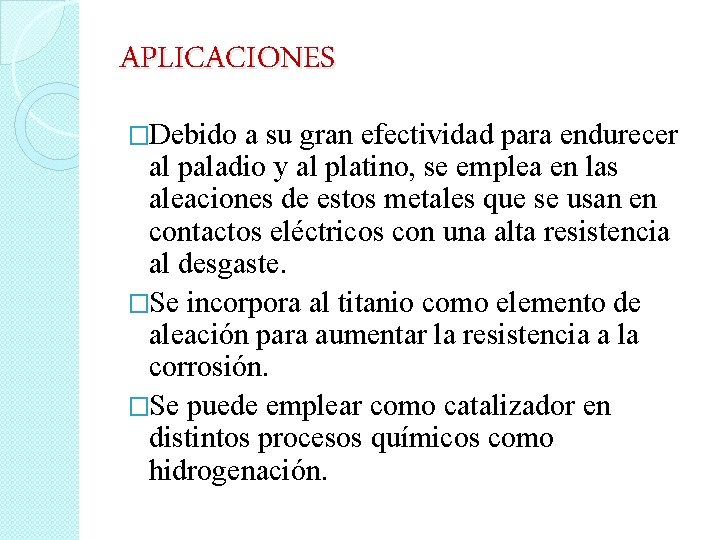 APLICACIONES

□Debido a su gran efectividad para endurecer al paladio y al platino, se emplea en las aleaciones de estos metales que se usan en contactos eléctricos con una alta resistencia al desgaste.

□Se incorpora al titanio como elemento de aleación para aumentar la resistencia a la corrosión.

□Se puede emplear como catalizador en distintos procesos químicos como hidrogenación.